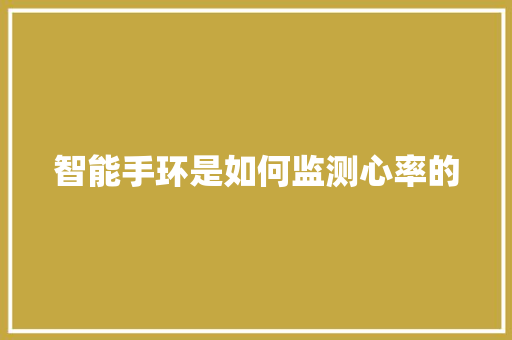 智能手环是如何监测心率的